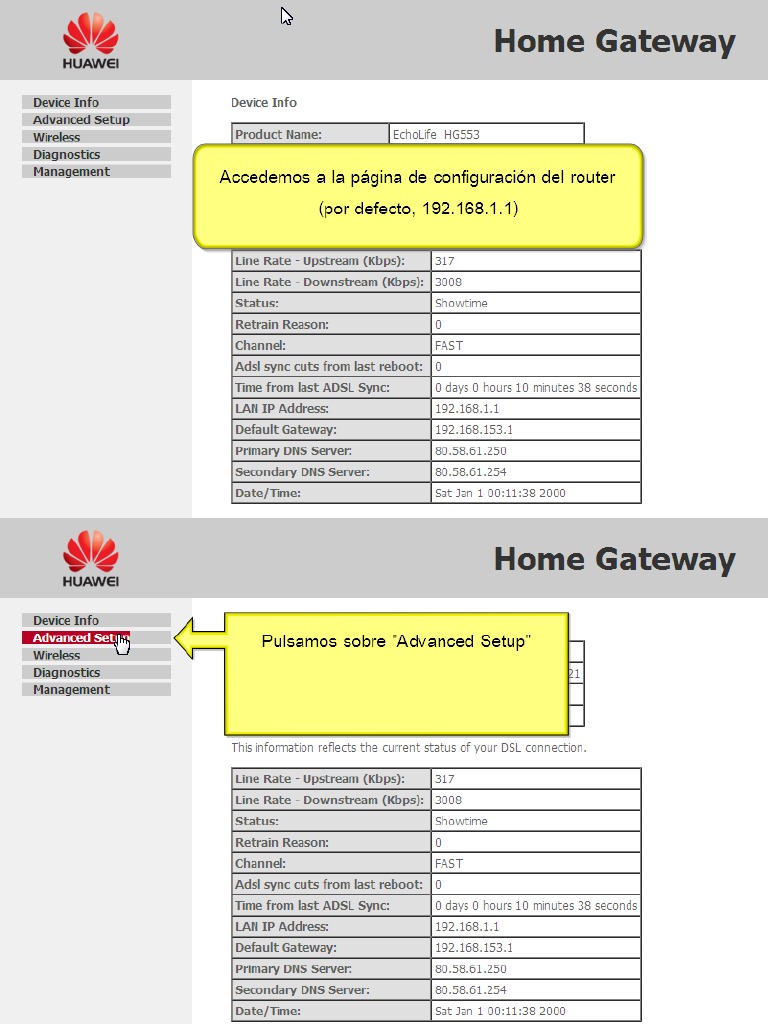 HUAWEI

Home Gateway

Device Info
Advanced Setup
Wireless
Diagnostics
Management

Device Info

| Product Name: | EchoLife HG553 |
|---|---|

Accedemos a la página de configuración del router (por defecto, 192.168.1.1)

| Line Rate - Upstream (Kbps): | 317 |
|---|---|
| Line Rate - Downstream (Kbps): | 3008 |
| Status: | Showtime |
| Retrain Reason: | 0 |
| Channel: | FAST |
| Adsl sync cuts from last reboot: | 0 |
| Time from last ADSL Sync: | 0 days 0 hours 10 minutes 38 seconds |
| LAN IP Address: | 192.168.1.1 |
| Default Gateway: | 192.168.153.1 |
| Primary DNS Server: | 80.58.61.250 |
| Secondary DNS Server: | 80.58.61.254 |
| Date/Time: | Sat Jan 1 00:11:38 2000 |

HUAWEI

Home Gateway

Device Info
Advanced Setup
Wireless
Diagnostics
Management

Pulsamos sobre "Advanced Setup"

21

This information reflects the current status of your DSL connection.

| Line Rate - Upstream (Kbps): | 317 |
|---|---|
| Line Rate - Downstream (Kbps): | 3008 |
| Status: | Showtime |
| Retrain Reason: | 0 |
| Channel: | FAST |
| Adsl sync cuts from last reboot: | 0 |
| Time from last ADSL Sync: | 0 days 0 hours 10 minutes 38 seconds |
| LAN IP Address: | 192.168.1.1 |
| Default Gateway: | 192.168.153.1 |
| Primary DNS Server: | 80.58.61.250 |
| Secondary DNS Server: | 80.58.61.254 |
| Date/Time: | Sat Jan 1 00:11:38 2000 |